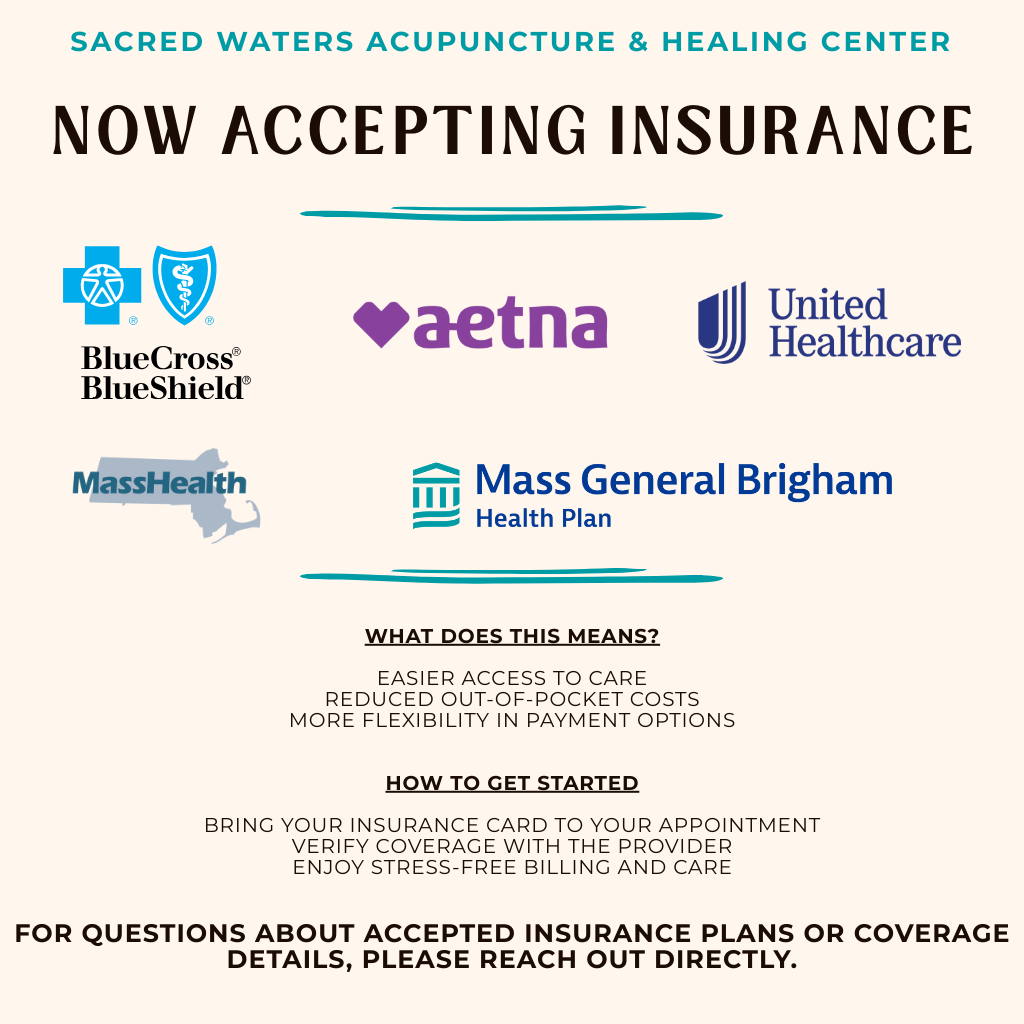 SACRED WATERS ACUPUNCTURE & HEALING CENTER

NOW ACCEPTING INSURANCE

BlueCross®
BlueShield®

aetna

United
Healthcare

MassHealth

Mass General Brigham
Health Plan

WHAT DOES THIS MEANS?

EASIER ACCESS TO CARE
REDUCED OUT-OF-POCKET COSTS
MORE FLEXIBILITY IN PAYMENT OPTIONS

HOW TO GET STARTED

BRING YOUR INSURANCE CARD TO YOUR APPOINTMENT
VERIFY COVERAGE WITH THE PROVIDER
ENJOY STRESS-FREE BILLING AND CARE

FOR QUESTIONS ABOUT ACCEPTED INSURANCE PLANS OR COVERAGE DETAILS, PLEASE REACH OUT DIRECTLY.